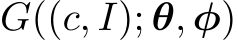 $G((c, I); \boldsymbol{\theta}, \boldsymbol{\phi})$